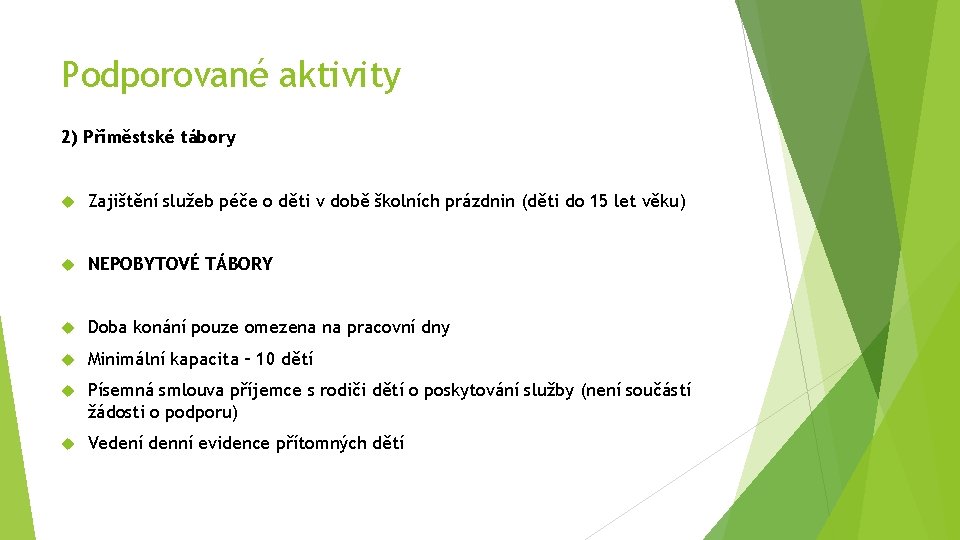 Podporované aktivity

2) Příměstské tábory

Zajištění služeb péče o děti v době školních prázdnin (děti do 15 let věku)

NEPOBYTOVÉ TÁBORY

Doba konání pouze omezena na pracovní dny

Minimální kapacita – 10 dětí

Písemná smlouva příjemce s rodiči dětí o poskytování služby (není součástí žádosti o podporu)

Vedení denní evidence přítomných dětí